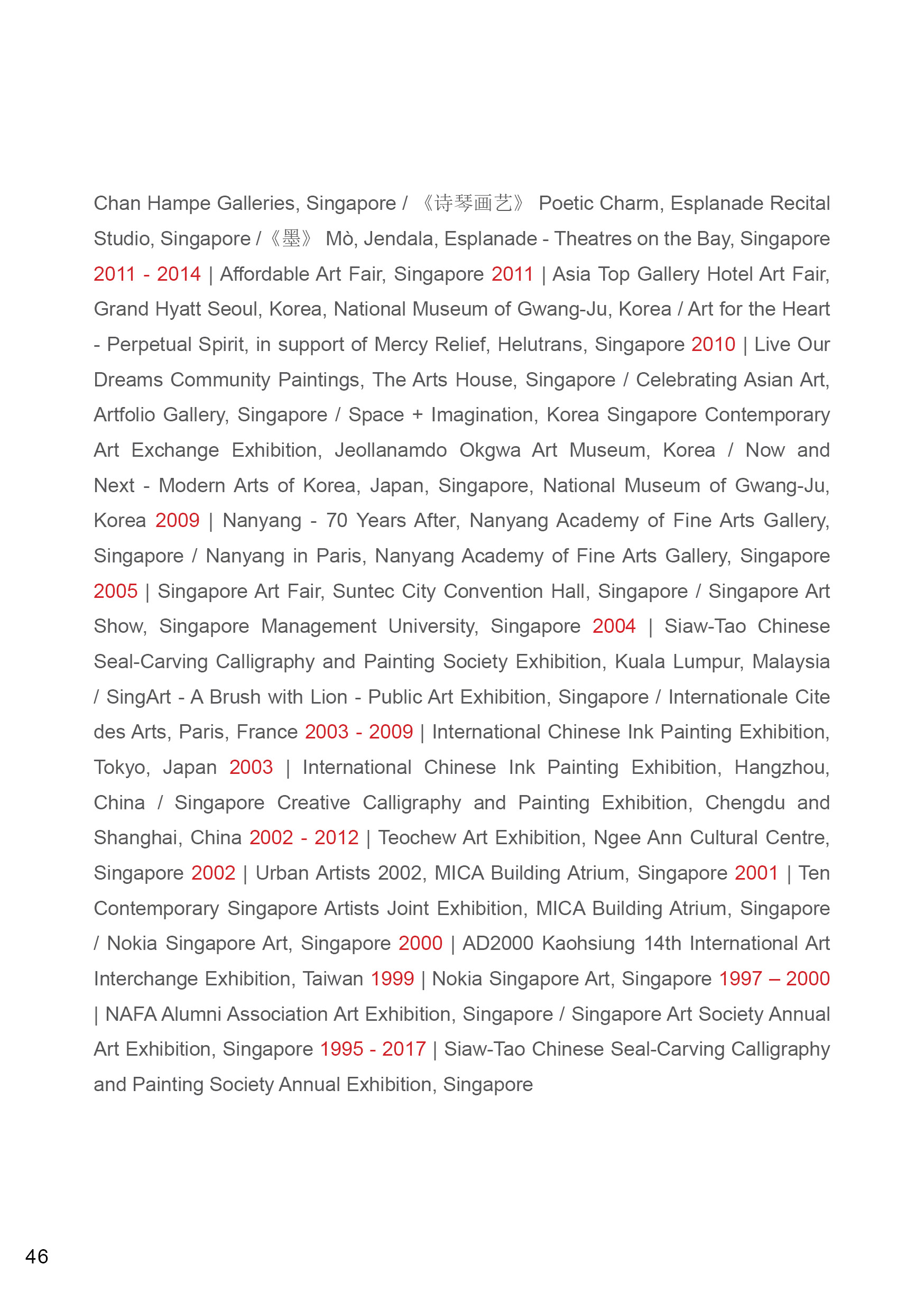 Chan Hampe Galleries, Singapore / 《诗琴画艺》 Poetic Charm, Esplanade Recital Studio, Singapore / 《墨》 Mò, Jendala, Esplanade - Theatres on the Bay, Singapore 2011 - 2014 | Affordable Art Fair, Singapore 2011 | Asia Top Gallery Hotel Art Fair, Grand Hyatt Seoul, Korea, National Museum of Gwang-Ju, Korea / Art for the Heart - Perpetual Spirit, in support of Mercy Relief, Helutrans, Singapore 2010 | Live Our Dreams Community Paintings, The Arts House, Singapore / Celebrating Asian Art, Artfolio Gallery, Singapore / Space + Imagination, Korea Singapore Contemporary Art Exchange Exhibition, Jeollanamdo Okgwa Art Museum, Korea / Now and Next - Modern Arts of Korea, Japan, Singapore, National Museum of Gwang-Ju, Korea 2009 | Nanyang - 70 Years After, Nanyang Academy of Fine Arts Gallery, Singapore / Nanyang in Paris, Nanyang Academy of Fine Arts Gallery, Singapore 2005 | Singapore Art Fair, Suntec City Convention Hall, Singapore / Singapore Art Show, Singapore Management University, Singapore 2004 | Siaw-Tao Chinese Seal-Carving Calligraphy and Painting Society Exhibition, Kuala Lumpur, Malaysia / SingArt - A Brush with Lion - Public Art Exhibition, Singapore / Internationale Cite des Arts, Paris, France 2003 - 2009 | International Chinese Ink Painting Exhibition, Tokyo, Japan 2003 | International Chinese Ink Painting Exhibition, Hangzhou, China / Singapore Creative Calligraphy and Painting Exhibition, Chengdu and Shanghai, China 2002 - 2012 | Teochew Art Exhibition, Ngee Ann Cultural Centre, Singapore 2002 | Urban Artists 2002, MICA Building Atrium, Singapore 2001 | Ten Contemporary Singapore Artists Joint Exhibition, MICA Building Atrium, Singapore / Nokia Singapore Art, Singapore 2000 | AD2000 Kaohsiung 14th International Art Interchange Exhibition, Taiwan 1999 | Nokia Singapore Art, Singapore 1997 – 2000 | NAFA Alumni Association Art Exhibition, Singapore / Singapore Art Society Annual Art Exhibition, Singapore 1995 - 2017 | Siaw-Tao Chinese Seal-Carving Calligraphy and Painting Society Annual Exhibition, Singapore

46